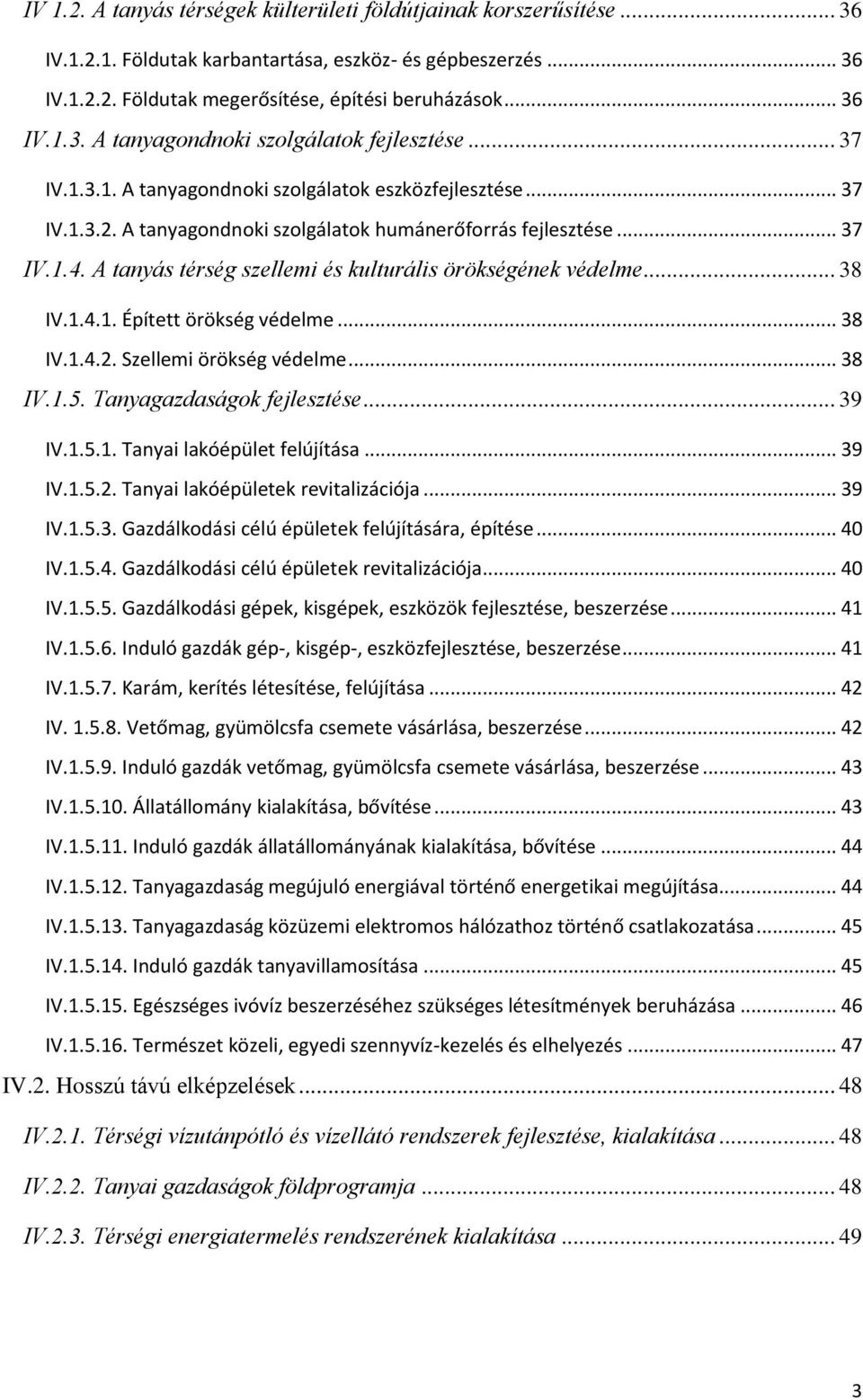 IV 1.2. A tanyás térségek külterületi földútjainak korszerűsítése ... 36
IV.1.2.1. Földutak karbantartása, eszköz- és gépbeszerzés ... 36
IV.1.2.2. Földutak megerősítése, építési beruházások ... 36
IV.1.3. A tanyagondnoki szolgálatok fejlesztése ... 37
IV.1.3.1. A tanyagondnoki szolgálatok eszközfejlesztése ... 37
IV.1.3.2. A tanyagondnoki szolgálatok humánerőforrás fejlesztése ... 37
IV.1.4. A tanyás térség szellemi és kulturális örökségének védelme ... 38
IV.1.4.1. Épített örökség védelme ... 38
IV.1.4.2. Szellemi örökség védelme ... 38
IV.1.5. Tanyagazdaságok fejlesztése ... 39
IV.1.5.1. Tanyai lakóépület felújítása ... 39
IV.1.5.2. Tanyai lakóépületek revitalizációja ... 39
IV.1.5.3. Gazdálkodási célú épületek felújítására, építése ... 40
IV.1.5.4. Gazdálkodási célú épületek revitalizációja ... 40
IV.1.5.5. Gazdálkodási gépek, kisgépek, eszközök fejlesztése, beszerzése ... 41
IV.1.5.6. Induló gazdák gép-, kisgép-, eszközfejlesztése, beszerzése ... 41
IV.1.5.7. Karám, kerítés létesítése, felújítása ... 42
IV. 1.5.8. Vetőmag, gyümölcsfa csemete vásárlása, beszerzése ... 42
IV.1.5.9. Induló gazdák vetőmag, gyümölcsfa csemete vásárlása, beszerzése ... 43
IV.1.5.10. Állatállomány kialakítása, bővítése ... 43
IV.1.5.11. Induló gazdák állatállományának kialakítása, bővítése ... 44
IV.1.5.12. Tanyagazdaság megújuló energiával történő energetikai megújítása ... 44
IV.1.5.13. Tanyagazdaság közüzemi elektromos hálózathoz történő csatlakozatása ... 45
IV.1.5.14. Induló gazdák tanyavillamosítása ... 45
IV.1.5.15. Egészséges ivóvíz beszerzéséhez szükséges létesítmények beruházása ... 46
IV.1.5.16. Természet közeli, egyedi szennyvíz-kezelés és elhelyezés ... 47
IV.2. Hosszú távú elképzelések ... 48
IV.2.1. Térségi vízutánpótló és vízellátó rendszerek fejlesztése, kialakítása ... 48
IV.2.2. Tanyai gazdaságok földprogramja ... 48
IV.2.3. Térségi energiatermelés rendszerének kialakítása ... 49

3